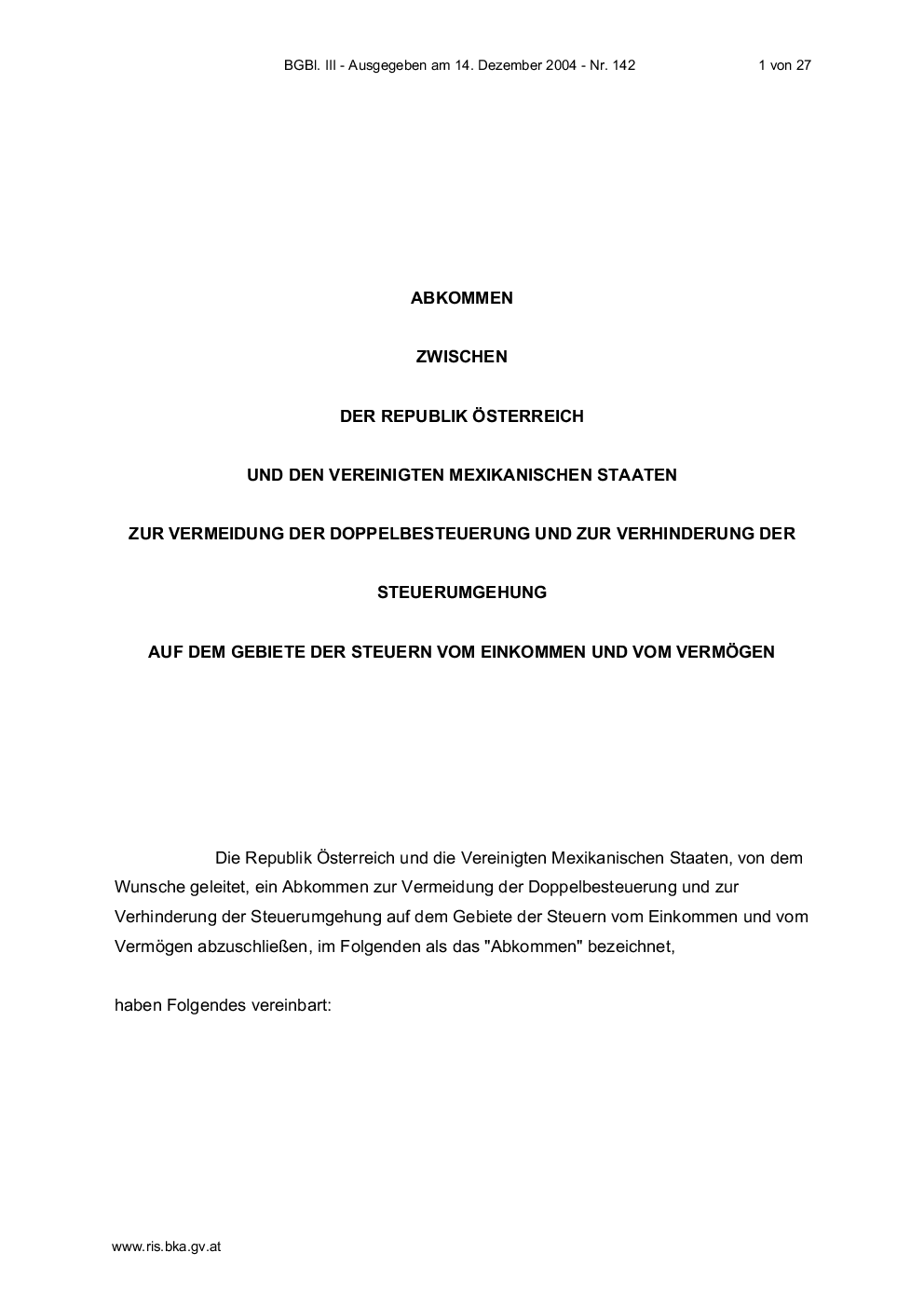 BGBl. III - Ausgegeben am 14. Dezember 2004 - Nr. 142 1 von 27

ABKOMMEN

ZWISCHEN

DER REPUBLIK ÖSTERREICH

UND DEN VEREINIGTEN MEXIKANISCHEN STAATEN

ZUR VERMEIDUNG DER DOPPELBESTEUERUNG UND ZUR VERHINDERUNG DER

STEUERUMGEHUNG

AUF DEM GEBIETE DER STEUERN VOM EINKOMMEN UND VOM VERMÖGEN

Die Republik Österreich und die Vereinigten Mexikanischen Staaten, von dem Wunsche geleitet, ein Abkommen zur Vermeidung der Doppelbesteuerung und zur Verhinderung der Steuerumgehung auf dem Gebiete der Steuern vom Einkommen und vom Vermögen abzuschließen, im Folgenden als das "Abkommen" bezeichnet,

haben Folgendes vereinbart:

www.ris.bka.gv.at